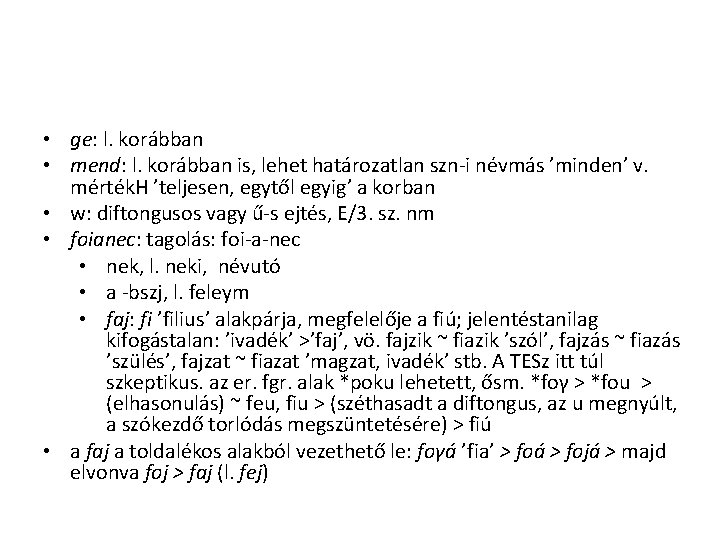 • ge: l. korábban
• mend: l. korábban is, lehet határozatlan szn-i névmás ’minden’ v. mértékH ’teljesen, egytől egyig’ a korban
• w: diftongusos vagy ű-s ejtés, E/3. sz. nm
• foianec: tagolás: foi-a-nec
  • nek, l. neki, névutó
  • a -bszj, l. feleym
  • faj: fi ’filius’ alakpárja, megfelelője a fiú; jelentéstanilag kifogástalan: ’ivadék’ >’faj’, vö. fajzik ~ fiazik ’szól’, fajzás ~ fiazás ’szülés’, fajzat ~ fiazat ’magzat, ivadék’ stb. A TESz itt túl szkeptikus. az er. fgr. alak *poku lehetett, ősm. *foγ > *fou > (elhasonulás) ~ feu, fiu > (széthasadt a diftongus, az u megnyúlt, a szókezdő torlódás megszüntetésére) > fiú
• a faj a toldalékos alakból vezethető le: foγá ’fia’ > foá > fojá > majd elvonva foj > faj (l. fej)